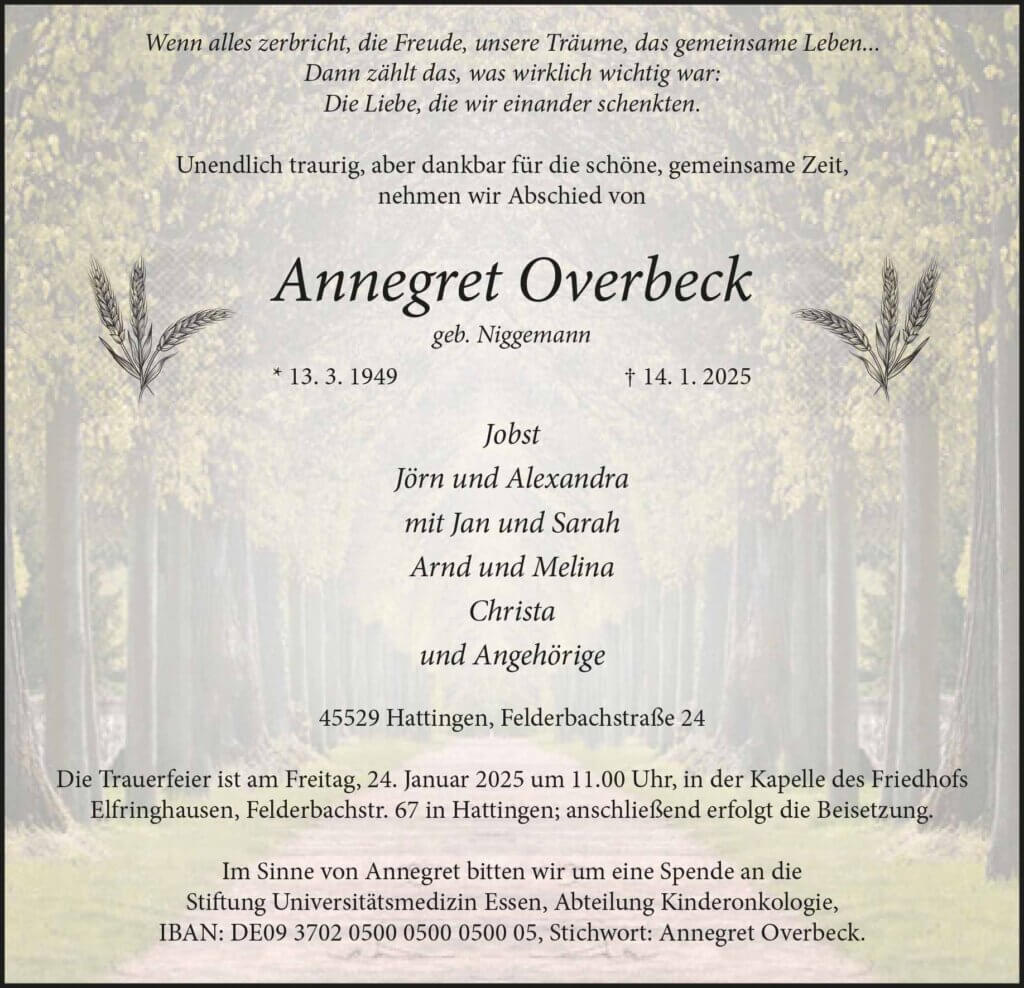 Wenn alles zerbricht, die Freude, unsere Träume, das gemeinsame Leben...
Dann zählt das, was wirklich wichtig war:
Die Liebe, die wir einander schenkten.

Unendlich traurig, aber dankbar für die schöne, gemeinsame Zeit, nehmen wir Abschied von

Annegret Overbeck

geb. Niggemann

* 13. 3. 1949

† 14. 1. 2025

Jobst
Jörn und Alexandra
mit Jan und Sarah
Arnd und Melina
Christa
und Angehörige

45529 Hattingen, Felderbachstraße 24

Die Trauerfeier ist am Freitag, 24. Januar 2025 um 11.00 Uhr, in der Kapelle des Friedhofs Elfringhausen, Felderbachstr. 67 in Hattingen; anschließend erfolgt die Beisetzung.

Im Sinne von Annegret bitten wir um eine Spende an die Stiftung Universitätsmedizin Essen, Abteilung Kinderonkologie, IBAN: DE09 3702 0500 0500 0500 05, Stichwort: Annegret Overbeck.